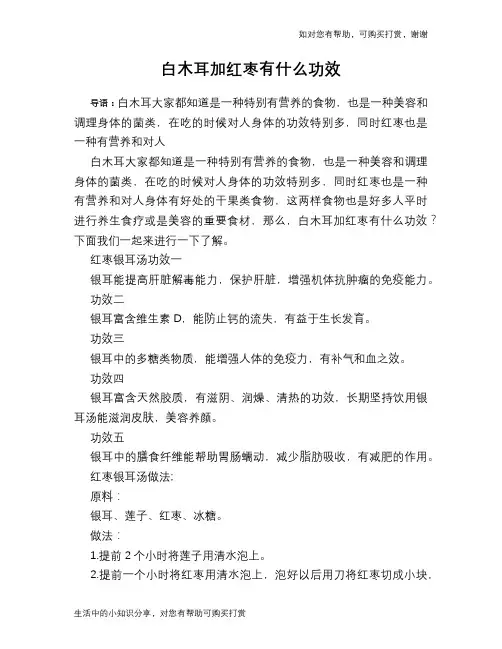 知对您有帮助，可购买打赏，谢谢

白木耳加红枣有什么功效

导语：白木耳大家都知道是一种特别有营养的食物，也是一种美容和调理身体的菌类，在吃的时候对人身体的功效特别多，同时红枣也是一种有营养和对人

白木耳大家都知道是一种特别有营养的食物，也是一种美容和调理身体的菌类，在吃的时候对人身体的功效特别多，同时红枣也是一种有营养和对人身体有好处的干果类食物，这两样食物也是好多人平时进行养生食疗或是美容的重要食材，那么，白木耳加红枣有什么功效？下面我们一起来进行一下了解。

红枣银耳汤功效一

银耳能提高肝脏解毒能力，保护肝脏，增强机体抗肿瘤的免疫能力。

功效二

银耳富含维生素 D，能防止钙的流失，有益于生长发育。

功效三

银耳中的多糖类物质，能增强人体的免疫力，有补气和血之效。

功效四

银耳富含天然胶质，有滋阴、润燥、清热的功效，长期坚持饮用银耳汤能滋润皮肤，美容养颜。

功效五

银耳中的膳食纤维能帮助胃肠蠕动，减少脂肪吸收，有减肥的作用。

红枣银耳汤做法:

原料：

银耳、莲子、红枣、冰糖。

做法：

1.提前 2 个小时将莲子用清水泡上。

2.提前一个小时将红枣用清水泡上，泡好以后用刀将红枣切成小块，

生活中的小知识分享，对您有帮助可购买打赏